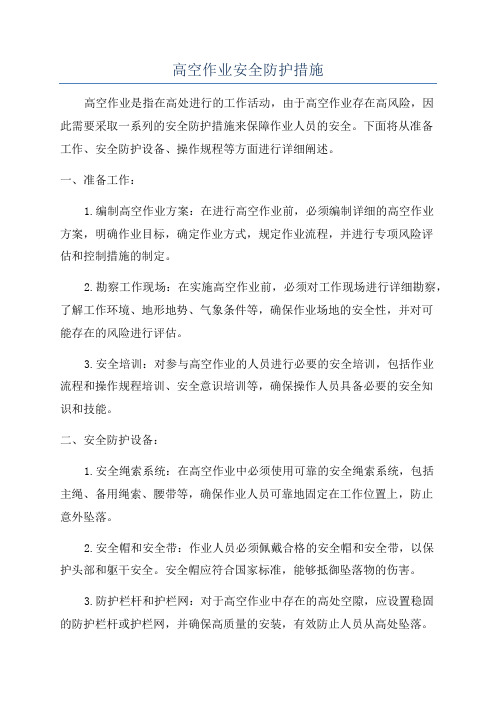 高空作业安全防护措施

高空作业是指在高处进行的工作活动，由于高空作业存在高风险，因此需要采取一系列的安全防护措施来保障作业人员的安全。下面将从准备工作、安全防护设备、操作规程等方面进行详细阐述。

一、准备工作：

1.编制高空作业方案：在进行高空作业前，必须编制详细的高空作业方案，明确作业目标，确定作业方式，规定作业流程，并进行专项风险评估和控制措施的制定。

2.勘察工作现场：在实施高空作业前，必须对工作现场进行详细勘察，了解工作环境、地形地势、气象条件等，确保作业场地的安全性，并对可能存在的风险进行评估。

3.安全培训：对参与高空作业的人员进行必要的安全培训，包括作业流程和操作规程培训、安全意识培训等，确保操作人员具备必要的安全知识和技能。

二、安全防护设备：

1.安全绳索系统：在高空作业中必须使用可靠的安全绳索系统，包括主绳、备用绳索、腰带等，确保作业人员可靠地固定在工作位置上，防止意外坠落。

2.安全帽和安全带：作业人员必须佩戴合格的安全帽和安全带，以保护头部和躯干安全。安全帽应符合国家标准，能够抵御坠落物的伤害。

3.防护栏杆和护栏网：对于高空作业中存在的高处空隙，应设置稳固的防护栏杆或护栏网，并确保高质量的安装，有效防止人员从高处坠落。